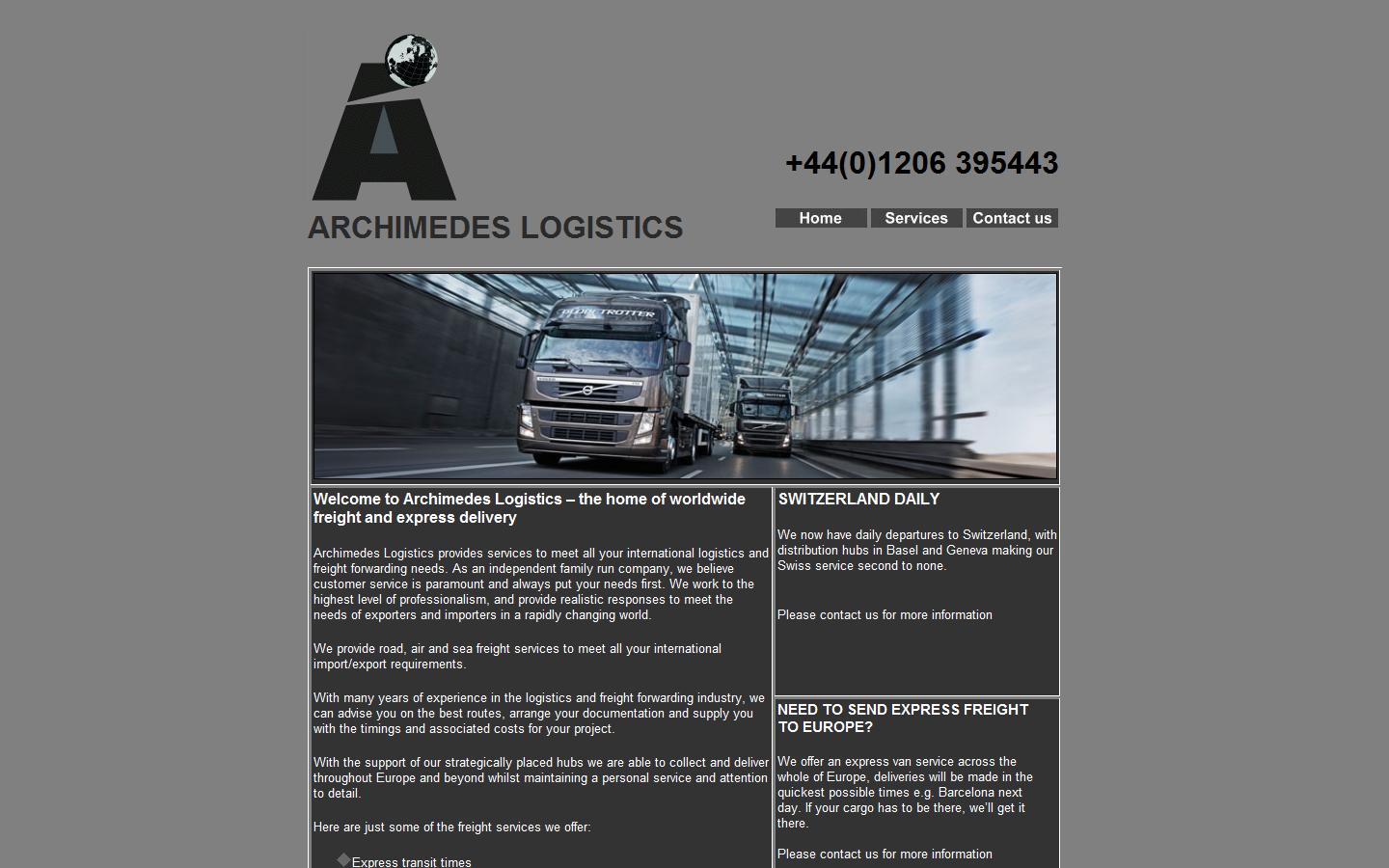 ARCHIMEDES LOGISTICS

+44(0)1206 395443

Home Services Contact us

GLOBETROTTER

Welcome to Archimedes Logistics – the home of worldwide freight and express delivery

Archimedes Logistics provides services to meet all your international logistics and freight forwarding needs. As an independent family run company, we believe customer service is paramount and always put your needs first. We work to the highest level of professionalism, and provide realistic responses to meet the needs of exporters and importers in a rapidly changing world.

We provide road, air and sea freight services to meet all your international import/export requirements.

With many years of experience in the logistics and freight forwarding industry, we can advise you on the best routes, arrange your documentation and supply you with the timings and associated costs for your project.

With the support of our strategically placed hubs we are able to collect and deliver throughout Europe and beyond whilst maintaining a personal service and attention to detail.

Here are just some of the freight services we offer:

Express transit times

SWITZERLAND DAILY

We now have daily departures to Switzerland, with distribution hubs in Basel and Geneva making our Swiss service second to none.

Please contact us for more information

NEED TO SEND EXPRESS FREIGHT TO EUROPE?

We offer an express van service across the whole of Europe, deliveries will be made in the quickest possible times e.g. Barcelona next day. If your cargo has to be there, we'll get it there.

Please contact us for more information